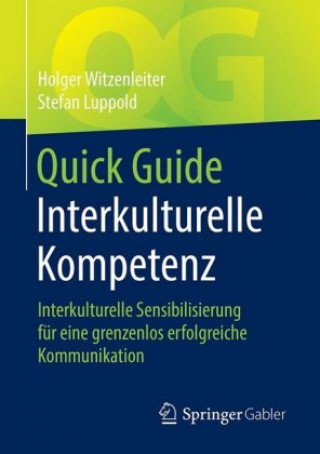 QG

Holger Witzenleiter
Stefan Luppold

Quick Guide
Interkulturelle Kompetenz

Interkulturelle Sensibilisierung für eine grenzenlos erfolgreiche Kommunikation

Springer Gabler